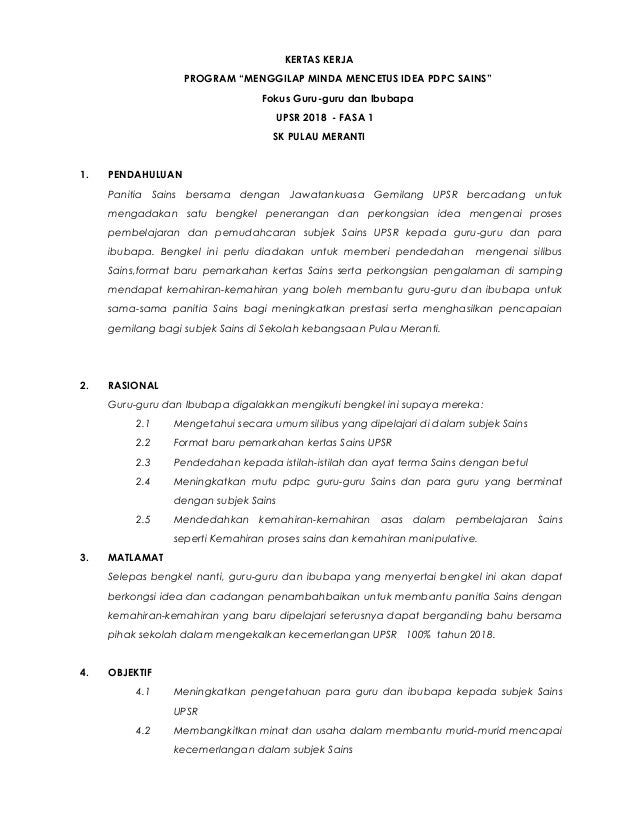 KERTAS KERJA

PROGRAM "MENGGILAP MINDA MENCETUS IDEA PDPC SAINS"

Fokus Guru-guru dan Ibubapa

UPSR 2018 - FASA 1

SK PULAU MERANTI

1. PENDAHULUAN

Panitia Sains bersama dengan Jawatankuasa Gemilang UPSR bercadang untuk mengadakan satu bengkel penerangan dan perkongsian idea mengenai proses pembelajaran dan pemudahcaran subjek Sains UPSR kepada guru-guru dan para ibubapa. Bengkel ini perlu diadakan untuk memberi pendedahan mengenai silibus Sains,format baru pemarkahan kertas Sains serta perkongsian pengalaman di samping mendapat kemahiran-kemahiran yang boleh membantu guru-guru dan ibubapa untuk sama-sama panitia Sains bagi meningkatkan prestasi serta menghasilkan pencapaian gemilang bagi subjek Sains di Sekolah kebangsaan Pulau Meranti.

2. RASIONAL

Guru-guru dan Ibubapa digalakkan mengikuti bengkel ini supaya mereka:

2.1 Mengetahui secara umum silibus yang dipelajari di dalam subjek Sains

2.2 Format baru pemarkahan kertas Sains UPSR

2.3 Pendedahan kepada istilah-istilah dan ayat terma Sains dengan betul

2.4 Meningkatkan mutu pdpc guru-guru Sains dan para guru yang berminat dengan subjek Sains

2.5 Mendedahkan kemahiran-kemahiran asas dalam pembelajaran Sains seperti Kemahiran proses sains dan kemahiran manipulative.

3. MATLAMAT

Selepas bengkel nanti, guru-guru dan ibubapa yang menyertai bengkel ini akan dapat berkongsi idea dan cadangan penambahbaikan untuk membantu panitia Sains dengan kemahiran-kemahiran yang baru dipelajari seterusnya dapat berganding bahu bersama pihak sekolah dalam mengekalkan kecemerlangan UPSR 100% tahun 2018.

4. OBJEKTIF

4.1 Meningkatkan pengetahuan para guru dan ibubapa kepada subjek Sains UPSR

4.2 Membangkitkan minat dan usaha dalam membantu murid-murid mencapai kecemerlangan dalam subjek Sains